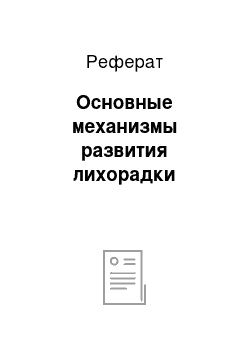 Реферат

Основные механизмы развития лихорадки